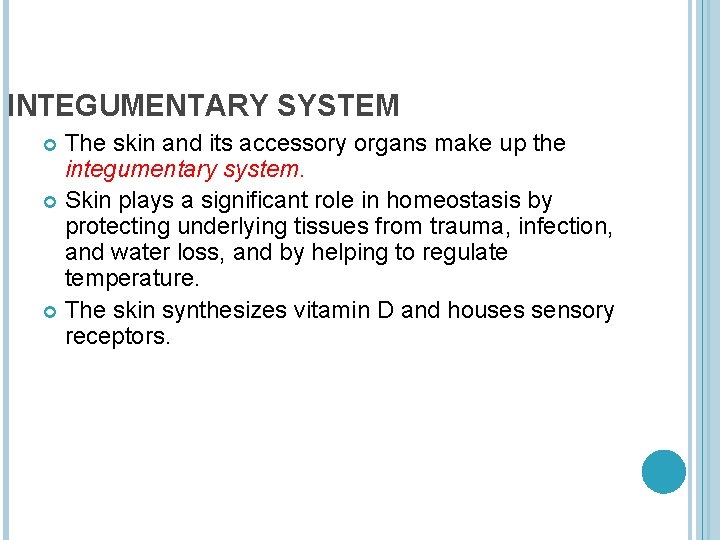 INTEGUMENTARY SYSTEM

The skin and its accessory organs make up the integumentary system.

Skin plays a significant role in homeostasis by protecting underlying tissues from trauma, infection, and water loss, and by helping to regulate temperature.

The skin synthesizes vitamin D and houses sensory receptors.